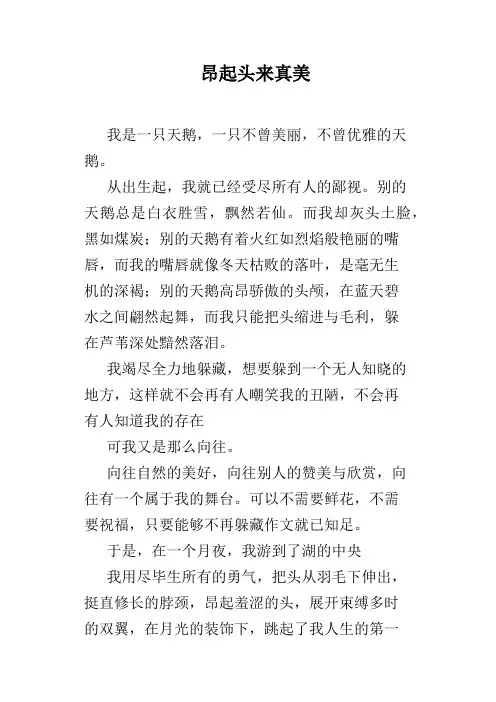 昂起头来真美

我是一只天鹅，一只不曾美丽，不曾优雅的天鹅。

从出生起，我就已经受尽所有人的鄙视。别的天鹅总是白衣胜雪，飘然若仙。而我却灰头土脸，黑如煤炭；别的天鹅有着火红如烈焰般艳丽的嘴唇，而我的嘴唇就像冬天枯败的落叶，是毫无生机的深褐；别的天鹅高昂骄傲的头颅，在蓝天碧水之间翩然起舞，而我只能把头缩进与毛利，躲在芦苇深处黯然落泪。

我竭尽全力地躲藏，想要躲到一个无人知晓的地方，这样就不会再有人嘲笑我的丑陋，不会再有人知道我的存在

可我又是那么向往。

向往自然的美好，向往别人的赞美与欣赏，向往有一个属于我的舞台。可以不需要鲜花，不需要祝福，只要能够不再躲藏作文就已知足。

于是，在一个月夜，我游到了湖的中央

我用尽毕生所有的勇气，把头从羽毛下伸出，挺直修长的脖颈，昂起羞涩的头，展开束缚多时的双翼，在月光的装饰下，跳起了我人生的第一